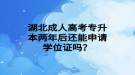 湖北成人高考专升本两年后还能申请学位证吗？